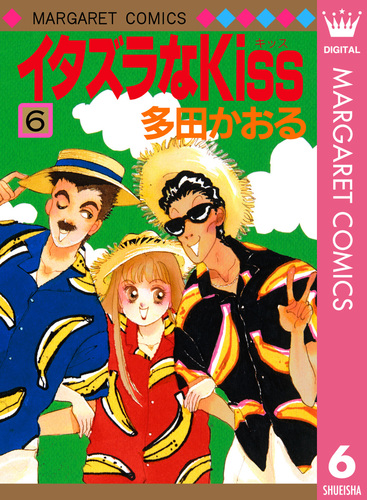 MARGARET COMICS

イタズラなKiss
キッス

6

多田かおる

DIGITAL
MARGARET COMICS
6
SHUEISHA